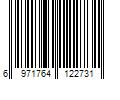 6 971764 122731